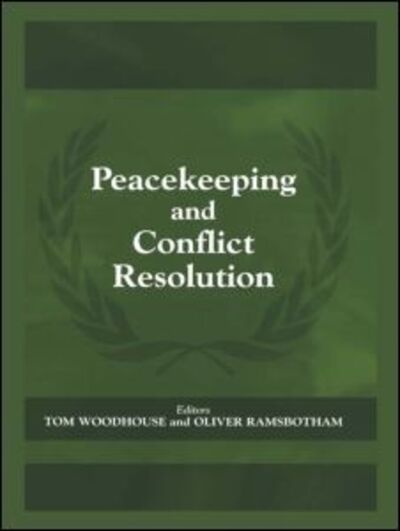 Peacekeeping and Conflict Resolution

Editors
TOM WOODHOUSE and OLIVER RAMSBOTHAM